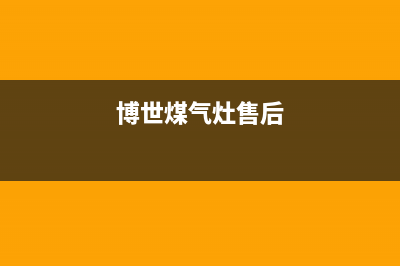 博世煤气灶售后